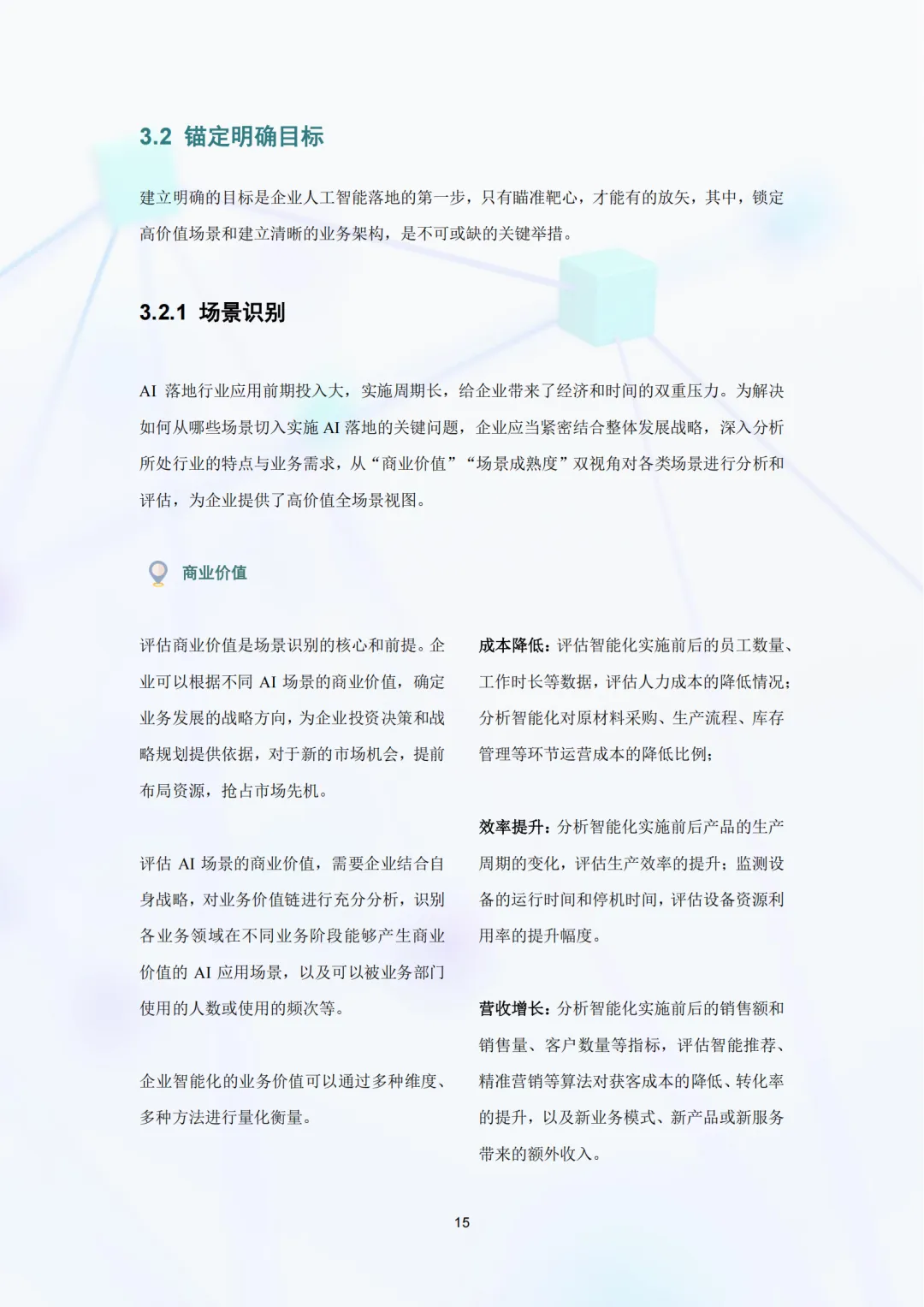 3.2 锚定明确目标

建立明确的目标是企业人工智能落地的第一步，只有瞄准靶心，才能有的放矢，其中，锁定高价值场景和建立清晰的业务架构，是不可或缺的关键举措。

3.2.1 场景识别

AI 落地行业应用前期投入大，实施周期长，给企业带来了经济和时间的双重压力。为解决如何从哪些场景切入实施 AI 落地的关键问题，企业应当紧密结合整体发展战略，深入分析所处行业的特点与业务需求，从“商业价值”“场景成熟度”双视角对各类场景进行分析和评估，为企业提供了高价值全场景视图。

商业价值

评估商业价值是场景识别的核心和前提。企业可以根据不同 AI 场景的商业价值，确定业务发展的战略方向，为企业投资决策和战略规划提供依据，对于新的市场机会，提前布局资源，抢占市场先机。

评估 AI 场景的商业价值，需要企业结合自身战略，对业务价值链进行充分分析，识别各业务领域在不同业务阶段能够产生商业价值的 AI 应用场景，以及可以被业务部门使用的人数或使用的频次等。

企业智能化的业务价值可以通过多种维度、多种方法进行量化衡量。

成本降低：评估智能化实施前后的员工数量、工作时长等数据，评估人力成本的降低情况；分析智能化对原材料采购、生产流程、库存管理等环节运营成本的降低比例；

效率提升：分析智能化实施前后产品的生产周期的变化，评估生产效率的提升；监测设备的运行时间和停机时间，评估设备资源利用率的提升幅度。

营收增长：分析智能化实施前后的销售额和销售量、客户数量等指标，评估智能推荐、精准营销等算法对获客成本的降低、转化率的提升，以及新业务模式、新产品或新服务带来的额外收入。

15